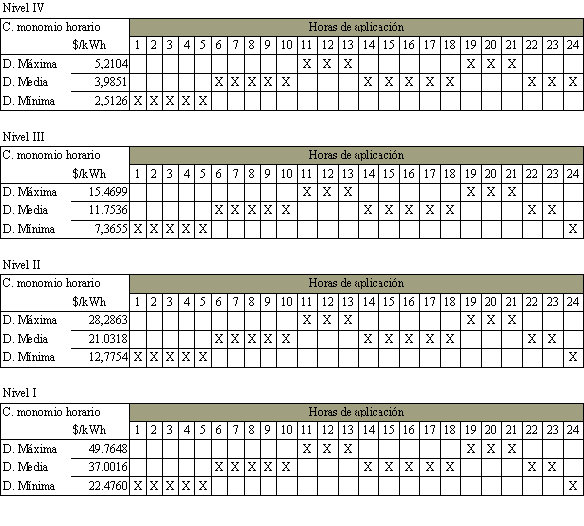 Nivel IV

| C. monomio horario | | Horas de aplicación | | | | | | | | | | | | | | | | | | | | | | | |
|---|---|---|---|---|---|---|---|---|---|---|---|---|---|---|---|---|---|---|---|---|---|---|---|---|---|
| | $/kWh | 1 | 2 | 3 | 4 | 5 | 6 | 7 | 8 | 9 | 10 | 11 | 12 | 13 | 14 | 15 | 16 | 17 | 18 | 19 | 20 | 21 | 22 | 23 | 24 |
| D. Máxima | 5,2104 | | | | | | | | | | | X | X | X | | | | | | X | X | X | | | |
| D. Media | 3,9851 | | | | | | X | X | X | X | X | | | | X | X | X | X | X | | | | X | X | X |
| D. Mínima | 2,5126 | X | X | X | X | X | | | | | | | | | | | | | | | | | | | |

Nivel III

| C. monomio horario | | Horas de aplicación | | | | | | | | | | | | | | | | | | | | | | | |
|---|---|---|---|---|---|---|---|---|---|---|---|---|---|---|---|---|---|---|---|---|---|---|---|---|---|
| | $/kWh | 1 | 2 | 3 | 4 | 5 | 6 | 7 | 8 | 9 | 10 | 11 | 12 | 13 | 14 | 15 | 16 | 17 | 18 | 19 | 20 | 21 | 22 | 23 | 24 |
| D. Máxima | 15.4699 | | | | | | | | | | | X | X | X | | | | | | X | X | X | | | |
| D. Media | 11.7536 | | | | | | X | X | X | X | X | | | | X | X | X | X | X | | | | X | X | |
| D. Mínima | 7,3655 | X | X | X | X | X | | | | | | | | | | | | | | | | | | | X |

Nivel II

| C. monomio horario | | Horas de aplicación | | | | | | | | | | | | | | | | | | | | | | | |
|---|---|---|---|---|---|---|---|---|---|---|---|---|---|---|---|---|---|---|---|---|---|---|---|---|---|
| | $/kWh | 1 | 2 | 3 | 4 | 5 | 6 | 7 | 8 | 9 | 10 | 11 | 12 | 13 | 14 | 15 | 16 | 17 | 18 | 19 | 20 | 21 | 22 | 23 | 24 |
| D. Máxima | 28,2863 | | | | | | | | | | | X | X | X | | | | | | X | X | X | | | |
| D. Media | 21.0318 | | | | | | X | X | X | X | X | | | | X | X | X | X | X | | | | X | X | |
| D. Mínima | 12,7754 | X | X | X | X | X | | | | | | | | | | | | | | | | | | | X |

Nivel I

| C. monomio horario | | Horas de aplicación | | | | | | | | | | | | | | | | | | | | | | | |
|---|---|---|---|---|---|---|---|---|---|---|---|---|---|---|---|---|---|---|---|---|---|---|---|---|---|
| | $/kWh | 1 | 2 | 3 | 4 | 5 | 6 | 7 | 8 | 9 | 10 | 11 | 12 | 13 | 14 | 15 | 16 | 17 | 18 | 19 | 20 | 21 | 22 | 23 | 24 |
| D. Máxima | 49.7648 | | | | | | | | | | | X | X | X | | | | | | X | X | X | | | |
| D. Media | 37.0016 | | | | | | X | X | X | X | X | | | | X | X | X | X | X | | | | X | X | |
| D. Mínima | 22.4760 | X | X | X | X | X | | | | | | | | | | | | | | | | | | | X |